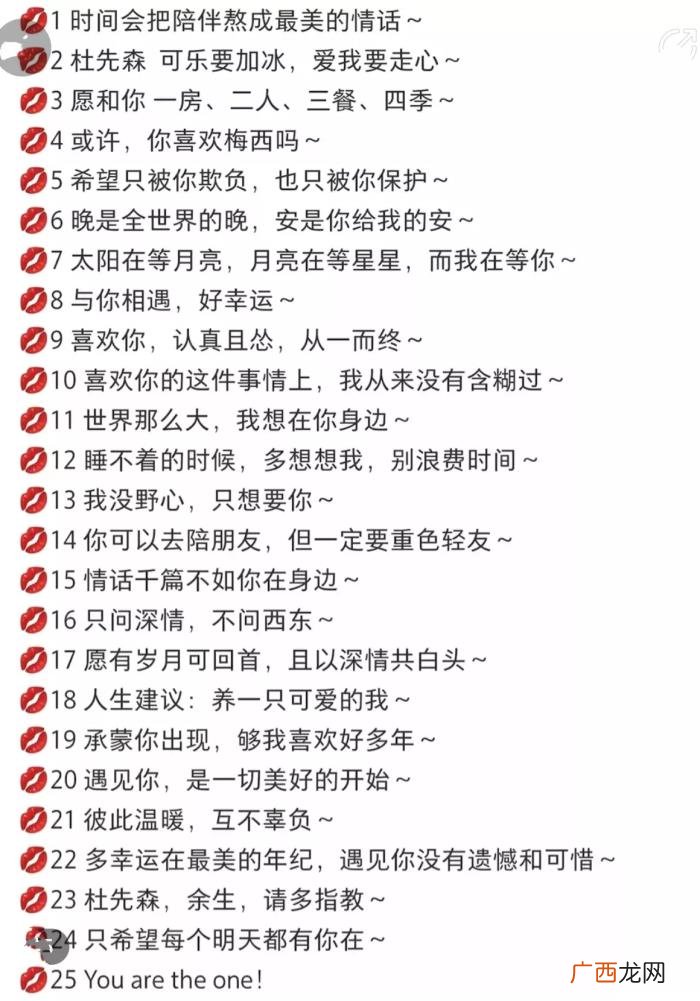 1 时间会把陪伴熬成最美的情话~
2 杜先森 可乐要加冰，爱我要走心~
3 愿和你 一房、二人、三餐、四季~
4 或许，你喜欢梅西吗~
5 希望只被你欺负，也只被你保护~
6 晚是全世界的晚，安是你给我的安~
7 太阳在等月亮，月亮在等星星，而我在等你~
8 与你相遇，好幸运~
9 喜欢你，认真且怂，从一而终~
10 喜欢你的这件事情上，我从来没有含糊过~
11 世界那么大，我想在你身边~
12 睡不着的时候，多想想我，别浪费时间~
13 我没野心，只想要你~
14 你可以去陪朋友，但一定要重色轻友~
15 情话千篇不如你在身边~
16 只问深情，不问西东~
17 愿有岁月可回首，且以深情共白头~
18 人生建议：养一只可爱的我~
19 承蒙你出现，够我喜欢好多年~
20 遇见你，是一切美好的开始~
21 彼此温暖，互不辜负~
22 多幸运在最美的年纪，遇见你没有遗憾和可惜~
23 杜先森，余生，请多指教~
24 只希望每个明天都有你在~
25 You are the one!
广西龙网